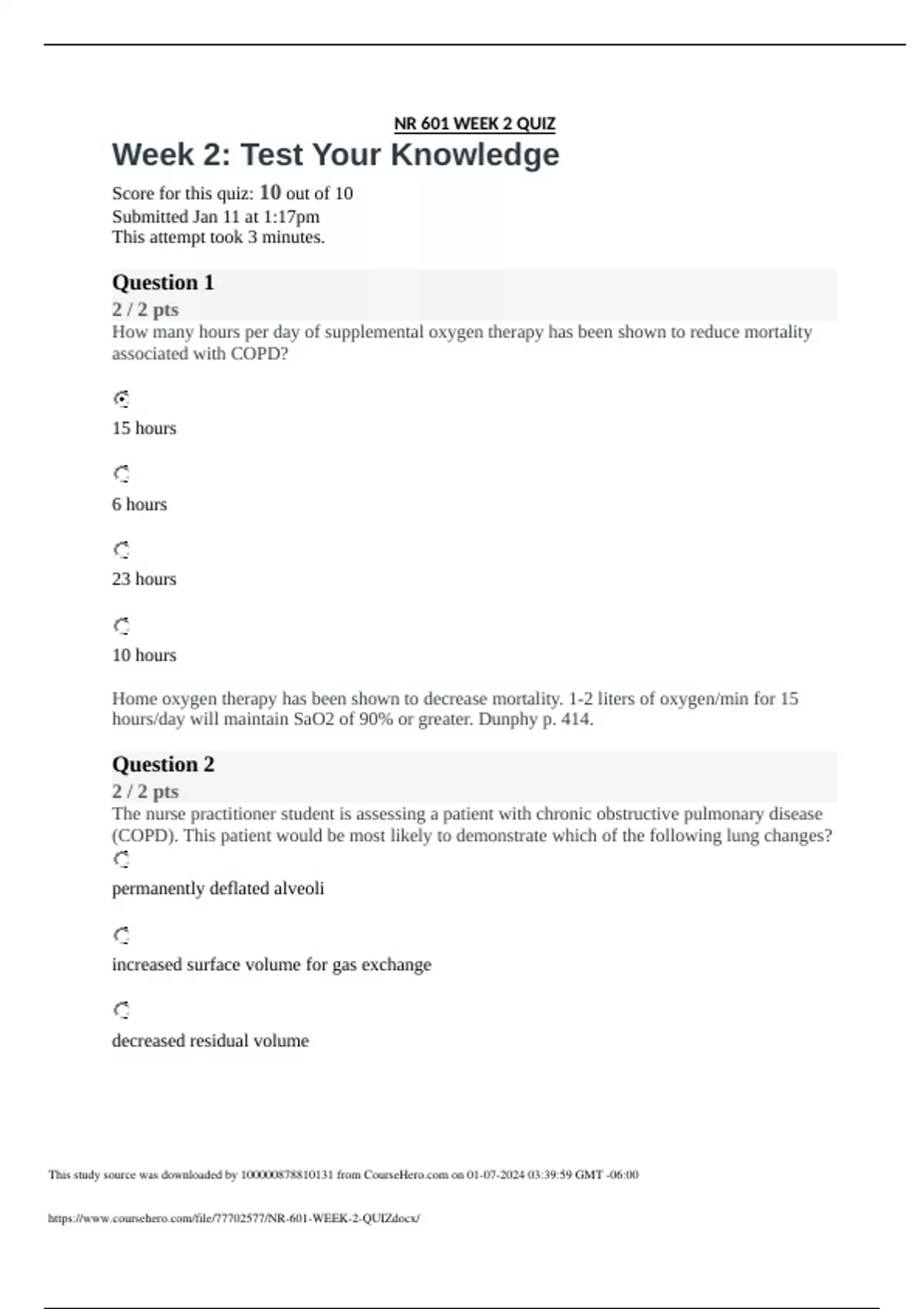 NR 601 WEEK 2 QUIZ

Week 2: Test Your Knowledge

Score for this quiz: 10 out of 10
Submitted Jan 11 at 1:17pm
This attempt took 3 minutes.

Question 1

2 / 2 pts

How many hours per day of supplemental oxygen therapy has been shown to reduce mortality associated with COPD?

15 hours

6 hours

23 hours

10 hours

Home oxygen therapy has been shown to decrease mortality. 1-2 liters of oxygen/min for 15 hours/day will maintain SaO2 of 90% or greater. Dunphy p. 414.

Question 2

2 / 2 pts

The nurse practitioner student is assessing a patient with chronic obstructive pulmonary disease (COPD). This patient would be most likely to demonstrate which of the following lung changes?

permanently deflated alveoli

increased surface volume for gas exchange

decreased residual volume

This study source was downloaded by 100000878810131 from CourseHero.com on 01-07-2024 03:39:59 GMT -06:00

https://www.coursehero.com/file/77702577/NR-601-WEEK-2-QUIZdocx/